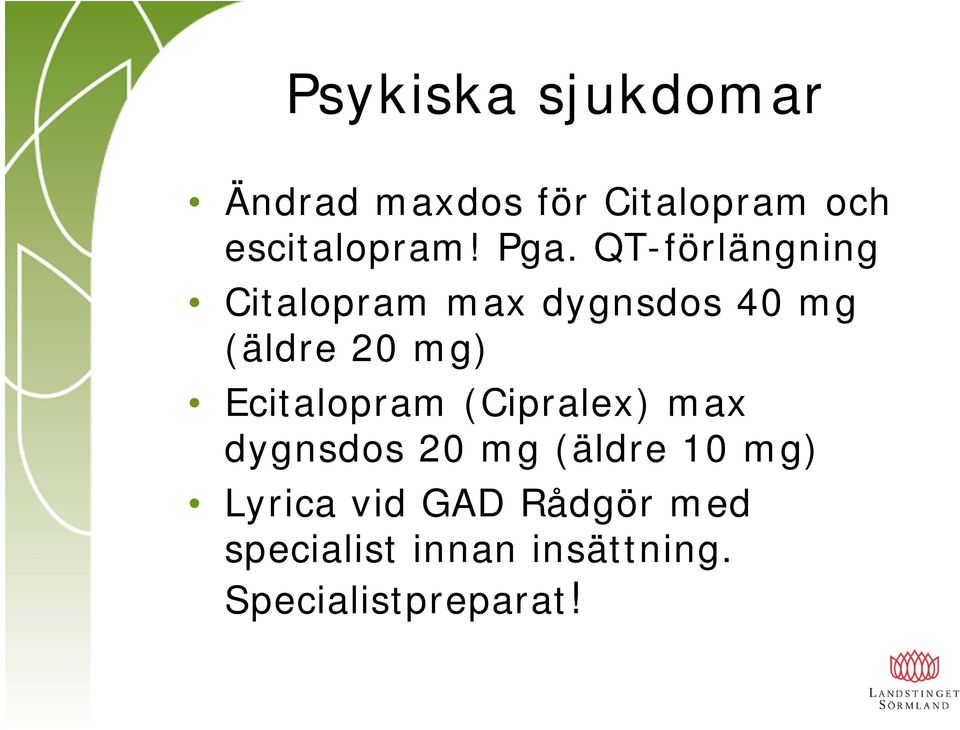 Psykiska sjukdomar

• Ändrad maxdos för Citalopram och escitalopram! Pga. QT-förlängning
• Citalopram max dygnsdos 40 mg (äldre 20 mg)
• Ecitalopram (Cipralex) max dygnsdos 20 mg (äldre 10 mg)
• Lyrica vid GAD Rådgör med specialist innan insättning. Specialistpreparat!

LANDSTINGET SÖRMLAND